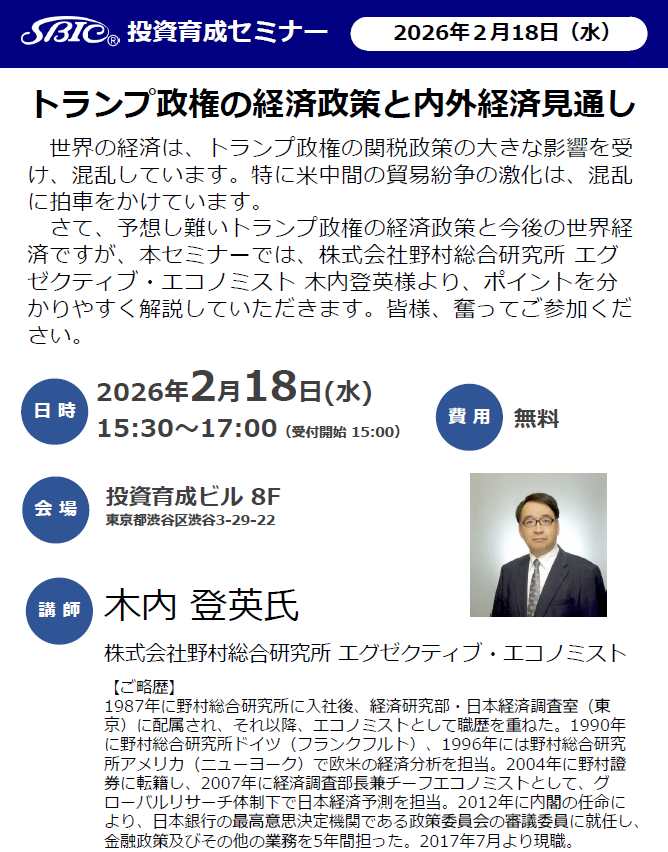 SBIC® 投資育成セミナー 2026年2月18日（水）

トランプ政権の経済政策と内外経済見通し

世界の経済は、トランプ政権の関税政策の大きな影響を受け、混乱しています。特に米中間の貿易紛争の激化は、混乱に拍車をかけています。

さて、予想し難いトランプ政権の経済政策と今後の世界経済ですが、本セミナーでは、株式会社野村総合研究所 エグゼクティブ・エコノミスト 木内登英様より、ポイントを分かりやすく解説していただきます。皆様、奮ってご参加ください。

日時
2026年2月18日(水)
15:30～17:00 (受付開始 15:00)

費用
無料

会場
投資育成ビル 8F
東京都渋谷区渋谷3-29-22

講師
木内 登英氏
株式会社野村総合研究所 エグゼクティブ・エコノミスト

【ご略歴】
1987年に野村総合研究所に入社後、経済研究部・日本経済調査室（東京）に配属され、それ以降、エコノミストとして職歴を重ねた。1990年に野村総合研究所ドイツ（フランクフルト）、1996年には野村総合研究所アメリカ（ニューヨーク）で欧米の経済分析を担当。2004年に野村證券に転籍し、2007年に経済調査部長兼チーフエコノミストとして、グローバルリサーチ体制下で日本経済予測を担当。2012年に内閣の任命により、日本銀行の最高意思決定機関である政策委員会の審議委員に就任し、金融政策及びその他の業務を5年間担った。2017年7月より現職。